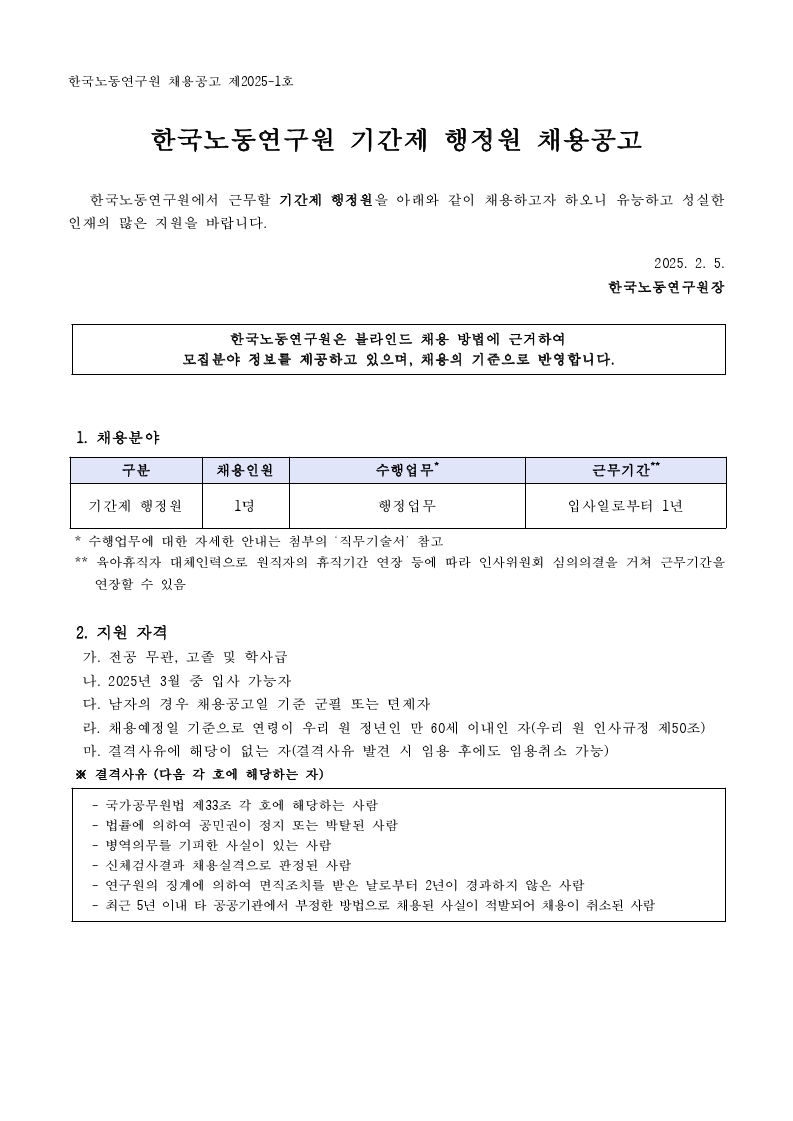 한국노동연구원 채용공고 제2025-1호

한국노동연구원 기간제 행정원 채용공고

한국노동연구원에서 근무할 기간제 행정원을 아래와 같이 채용하고자 하오니 유능하고 성실한 인재의 많은 지원을 바랍니다.

2025. 2. 5.
한국노동연구원장

한국노동연구원은 블라인드 채용 방법에 근거하여 모집분야 정보를 제공하고 있으며, 채용의 기준으로 반영합니다.

1. 채용분야

| 구분 | 채용인원 | 수행업무* | 근무기간** |
|---|---|---|---|
| 기간제 행정원 | 1명 | 행정업무 | 입사일로부터 1년 |

* 수행업무에 대한 자세한 안내는 첨부의 '직무기술서' 참고
** 육아휴직자 대체인력으로 원직자의 휴직기간 연장 등에 따라 인사위원회 심의의결을 거쳐 근무기간을 연장할 수 있음

2. 지원 자격
가. 전공 무관, 고졸 및 학사급
나. 2025년 3월 중 입사 가능자
다. 남자의 경우 채용공고일 기준 군필 또는 면제자
라. 채용예정일 기준으로 연령이 우리 원 정년인 만 60세 이내인 자(우리 원 인사규정 제50조)
마. 결격사유에 해당이 없는 자(결격사유 발견 시 임용 후에도 임용취소 가능)
※ 결격사유 (다음 각 호에 해당하는 자)

- 국가공무원법 제33조 각 호에 해당하는 사람
- 법률에 의하여 공민권이 정지 또는 박탈된 사람
- 병역의무를 기피한 사실이 있는 사람
- 신체검사결과 채용실격으로 판정된 사람
- 연구원의 징계에 의하여 면직조치를 받은 날로부터 2년이 경과하지 않은 사람
- 최근 5년 이내 타 공공기관에서 부정한 방법으로 채용된 사실이 적발되어 채용이 취소된 사람